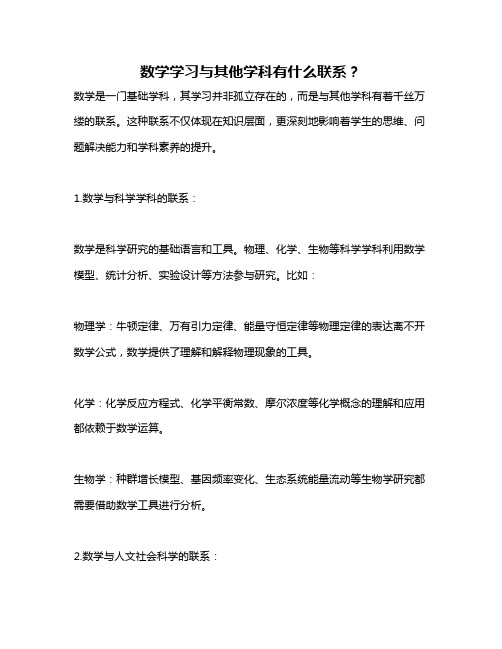 数学学习与其他学科有什么联系？

数学是一门基础学科，其学习并非孤立存在的，而是与其他学科有着千丝万缕的联系。这种联系不仅体现在知识层面，更深刻地影响着学生的思维、问题解决能力和学科素养的提升。

1.数学与科学学科的联系：

数学是科学研究的基础语言和工具。物理、化学、生物等科学学科利用数学模型、统计分析、实验设计等方法参与研究。比如：

物理学：牛顿定律、万有引力定律、能量守恒定律等物理定律的表达离不开数学公式，数学提供了理解和解释物理现象的工具。

化学：化学反应方程式、化学平衡常数、摩尔浓度等化学概念的理解和应用都依赖于数学运算。

生物学：种群增长模型、基因频率变化、生态系统能量流动等生物学研究都需要借助数学工具进行分析。

2.数学与人文社会科学的联系：